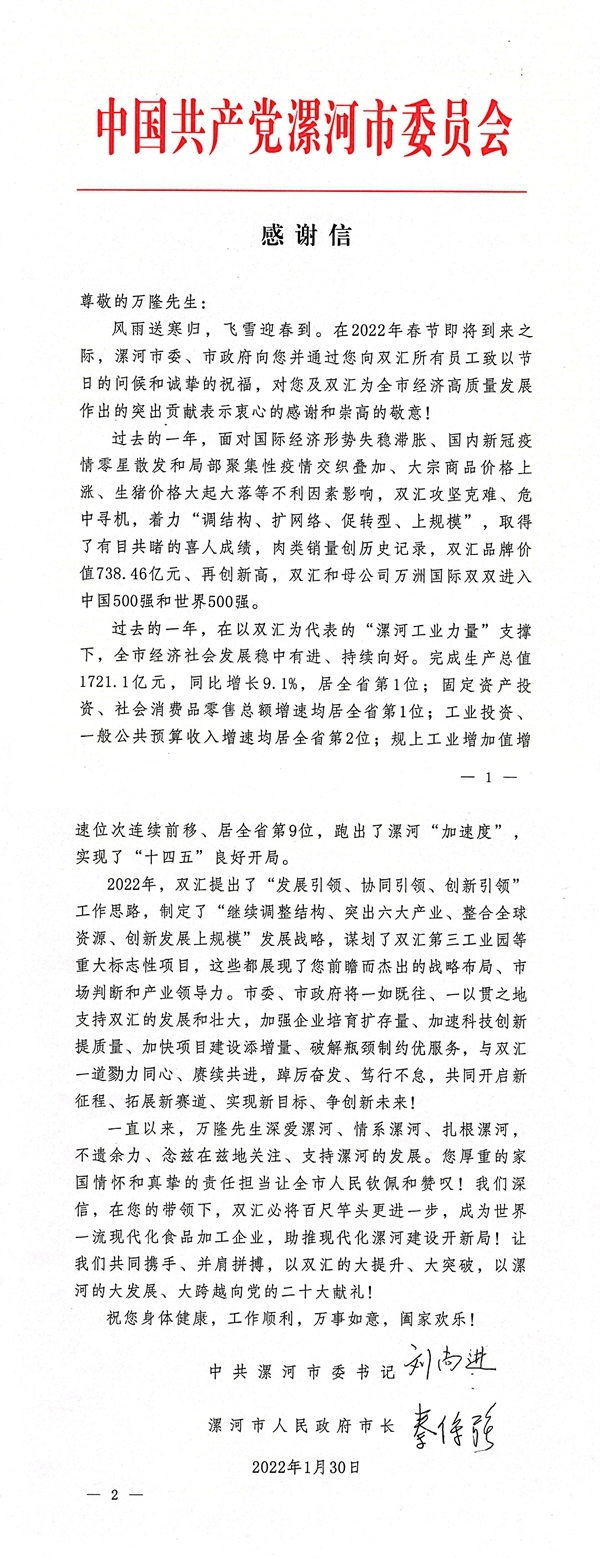 中国共产党漯河市委员会

感谢信

尊敬的万隆先生：

风雨送寒归，飞雪迎春到。在2022年春节即将到来之际，漯河市委、市政府向您并通过您向双汇所有员工致以节日的问候和诚挚的祝福，对您及双汇为全市经济高质量发展作出的突出贡献表示衷心的感谢和崇高的敬意！

过去的一年，面对国际经济形势失稳滞胀、国内新冠疫情零星散发和局部聚集性疫情交织叠加、大宗商品价格上涨、生猪价格大起大落等不利因素影响，双汇攻坚克难、危中寻机，着力“调结构、扩网络、促转型、上规模”，取得了有目共睹的喜人成绩，肉类销量创历史记录，双汇品牌价值738.46亿元、再创新高，双汇和母公司万洲国际双双进入中国500强和世界500强。

过去的一年，在以双汇为代表的“漯河工业力量”支撑下，全市经济社会发展稳中有进、持续向好。完成生产总值1721.1亿元，同比增长9.1%，居全省第1位；固定资产投资、社会消费品零售总额增速均居全省第1位；工业投资、一般公共预算收入增速均居全省第2位；规上工业增加值增

— 1 —

速位次连续前移、居全省第9位，跑出了漯河“加速度”，实现了“十四五”良好开局。

2022年，双汇提出了“发展引领、协同引领、创新引领”工作思路，制定了“继续调整结构、突出六大产业、整合全球资源、创新发展上规模”发展战略，谋划了双汇第三工业园等重大标志性项目，这些都展现了您前瞻而杰出的战略布局、市场判断和产业领导力。市委、市政府将一如既往、一以贯之地支持双汇的发展和壮大，加强企业培育扩存量、加速科技创新提质量、加快项目建设添增量、破解瓶颈制约优服务，与双汇一道勠力同心、赓续共进，踔厉奋发、笃行不怠，共同开启新征程、拓展新赛道、实现新目标、争创新未来！

一直以来，万隆先生深爱漯河、情系漯河、扎根漯河，不遗余力、念兹在兹地关注、支持漯河的发展。您厚重的家国情怀和真挚的责任担当让全市人民钦佩和赞叹！我们深信，在您的带领下，双汇必将百尺竿头更进一步，成为世界一流现代化食品加工企业，助推现代化漯河建设开新局！让我们共同携手、并肩拼搏，以双汇的大提升、大突破，以漯河的大发展、大跨越向党的二十大献礼！

祝您身体健康，工作顺利，万事如意，阖家欢乐！

中共漯河市委书记 刘尚进

漯河市人民政府市长 秦保强

2022年1月30日

— 2 —